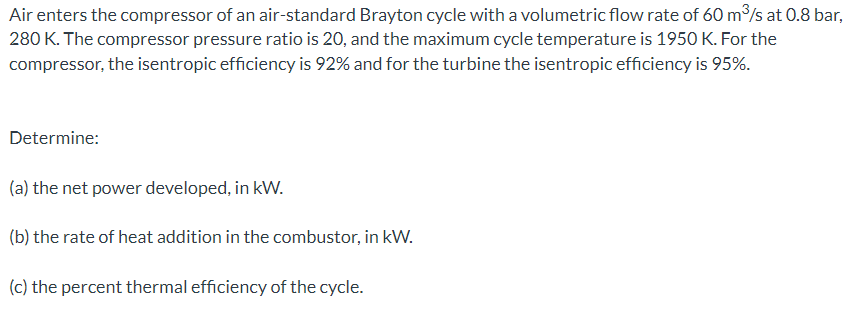 Air enters the compressor of an air-standard Brayton cycle with a volumetric flow rate of 60 $m^3/s$ at 0.8 bar, 280 K. The compressor pressure ratio is 20, and the maximum cycle temperature is 1950 K. For the compressor, the isentropic efficiency is 92% and for the turbine the isentropic efficiency is 95%.

Determine:

(a) the net power developed, in kW.

(b) the rate of heat addition in the combustor, in kW.

(c) the percent thermal efficiency of the cycle.